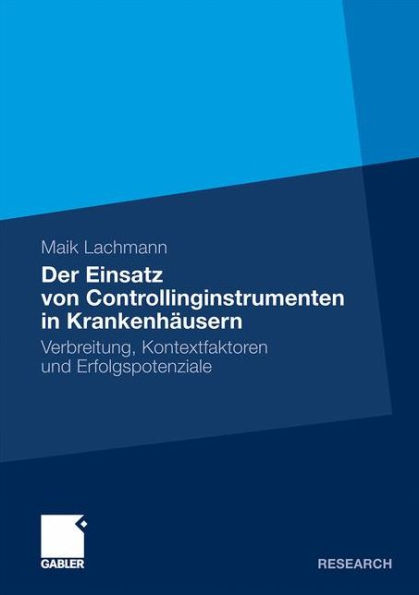 Maik Lachmann

Der Einsatz von Controllinginstrumenten in Krankenhäusern

Verbreitung, Kontextfaktoren und Erfolgspotenziale

GABLER

RESEARCH